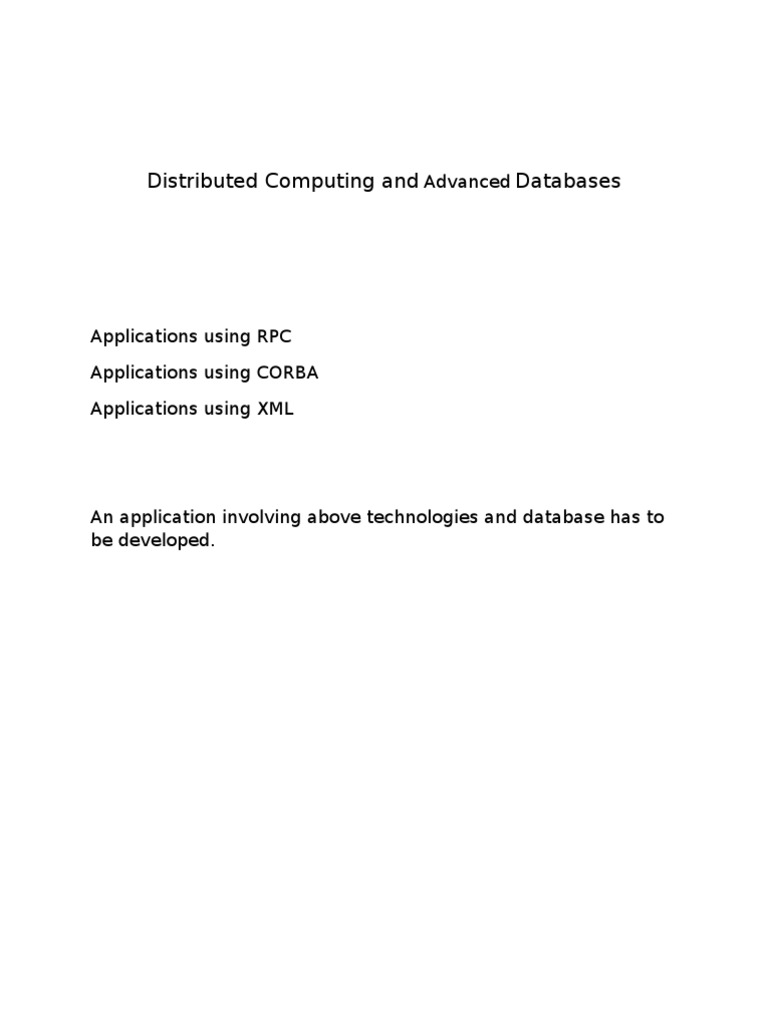 Distributed Computing and Advanced Databases

Applications using RPC

Applications using CORBA

Applications using XML

An application involving above technologies and database has to be developed.